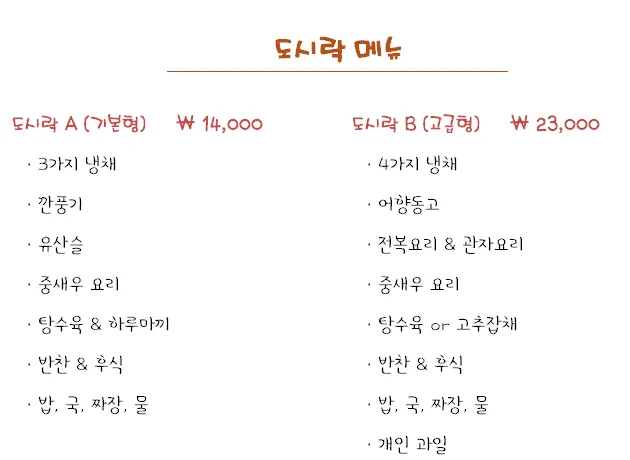 도시락 메뉴

도시락 A (기본형) ₩ 14,000

· 3가지 냉채

· 깐풍기

· 유산슬

· 중새우 요리

· 탕수육 & 하루마끼

· 반찬 & 후식

· 밥, 국, 짜장, 물

도시락 B (고급형) ₩ 23,000

· 4가지 냉채

· 어향동고

· 전복요리 & 관자요리

· 중새우 요리

· 탕수육 or 고추잡채

· 반찬 & 후식

· 밥, 국, 짜장, 물

· 개인 과일